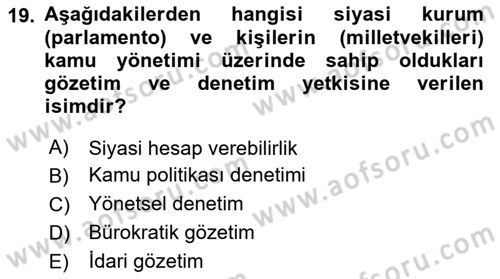 19. Aşağıdakilerden hangisi siyasi kurum (parlamento) ve kişilerin (milletvekilleri) kamu yönetimi üzerinde sahip oldukları gözetim ve denetim yetkisine verilen isimdir?

A) Siyasi hesap verebilirlik
B) Kamu politikası denetimi
C) Yönetsel denetim
D) Bürokratik gözetim
E) İdari gözetim

www.aofsoru.com